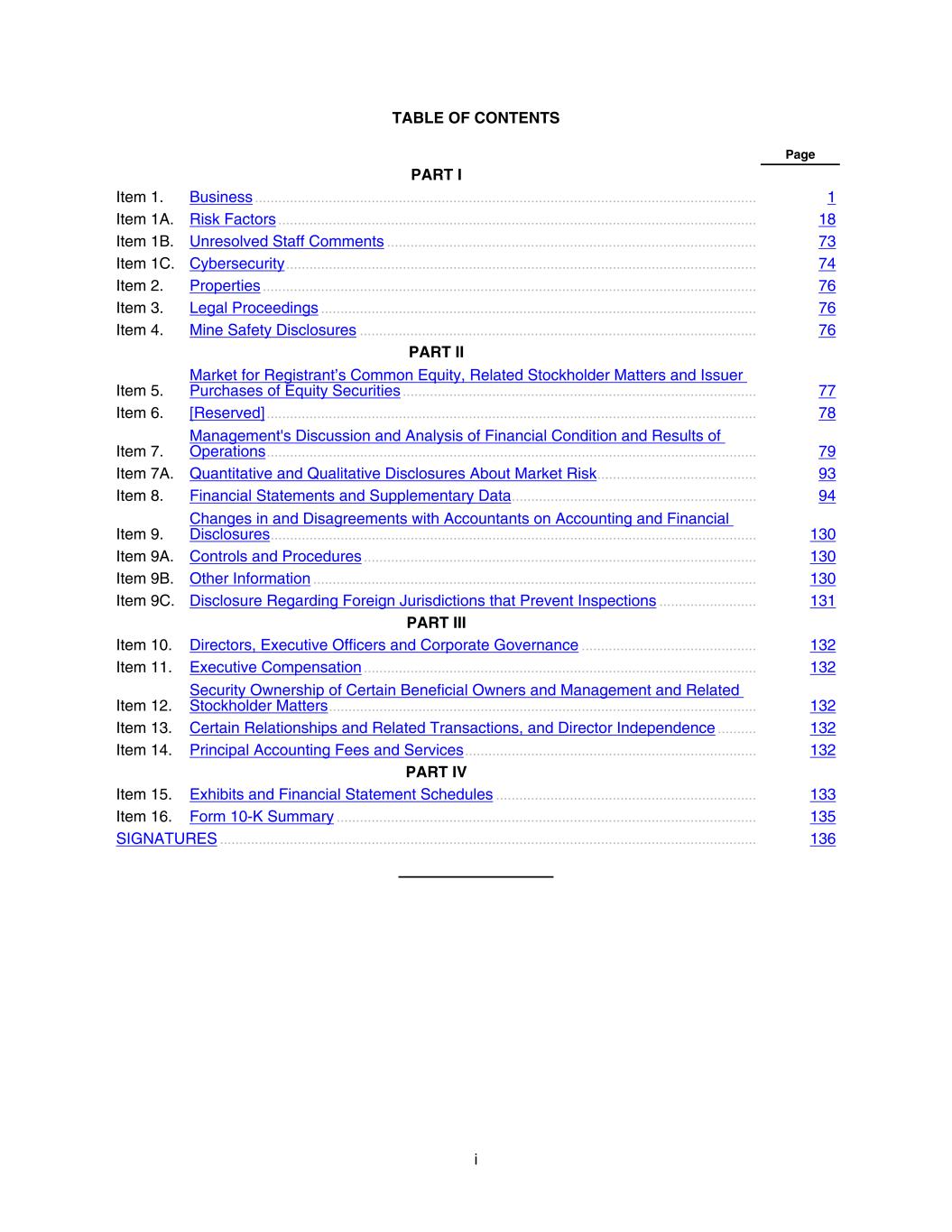 TABLE OF CONTENTS

Page

PART I

Item 1. Business 1
Item 1A. Risk Factors 18
Item 1B. Unresolved Staff Comments 73
Item 1C. Cybersecurity 74
Item 2. Properties 76
Item 3. Legal Proceedings 76
Item 4. Mine Safety Disclosures 76

PART II

Item 5. Market for Registrant's Common Equity, Related Stockholder Matters and Issuer Purchases of Equity Securities 77
Item 6. [Reserved] 78
Item 7. Management's Discussion and Analysis of Financial Condition and Results of Operations 79
Item 7A. Quantitative and Qualitative Disclosures About Market Risk 93
Item 8. Financial Statements and Supplementary Data 94
Item 9. Changes in and Disagreements with Accountants on Accounting and Financial Disclosures 130
Item 9A. Controls and Procedures 130
Item 9B. Other Information 130
Item 9C. Disclosure Regarding Foreign Jurisdictions that Prevent Inspections 131

PART III

Item 10. Directors, Executive Officers and Corporate Governance 132
Item 11. Executive Compensation 132
Item 12. Security Ownership of Certain Beneficial Owners and Management and Related Stockholder Matters 132
Item 13. Certain Relationships and Related Transactions, and Director Independence 132
Item 14. Principal Accounting Fees and Services 132

PART IV

Item 15. Exhibits and Financial Statement Schedules 133
Item 16. Form 10-K Summary 135
SIGNATURES 136

i